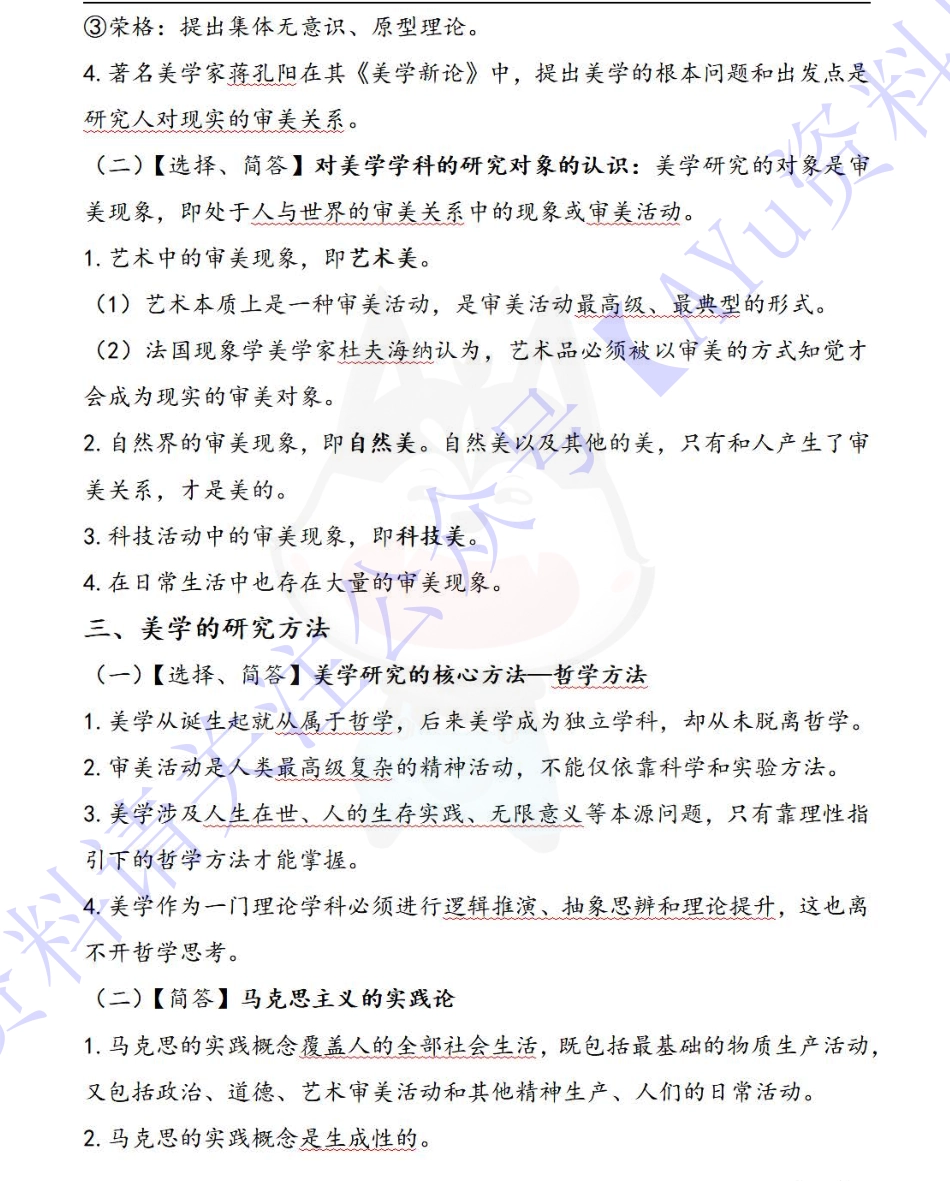 ③荣格：提出集体无意识、原型理论。

4. 著名美学家蒋孔阳在其《美学新论》中，提出美学的根本问题和出发点是研究人对现实的审美关系。

（二）【选择、简答】对美学学科的研究对象的认识：美学研究的对象是审美现象，即处于人与世界的审美关系中的现象或审美活动。

1. 艺术中的审美现象，即艺术美。

（1）艺术本质上是一种审美活动，是审美活动最高级、最典型的形式。

（2）法国现象学美学家杜夫海纳认为，艺术品必须被以审美的方式知觉才会成为现实的审美对象。

2. 自然界的审美现象，即自然美。自然美以及其他的美，只有和人产生了审美关系，才是美的。

3. 科技活动中的审美现象，即科技美。

4. 在日常生活中也存在大量的审美现象。

三、美学的研究方法

（一）【选择、简答】美学研究的核心方法—哲学方法

1. 美学从诞生起就从属于哲学，后来美学成为独立学科，却从未脱离哲学。

2. 审美活动是人类最高级复杂的精神活动，不能仅依靠科学和实验方法。

3. 美学涉及人生在世、人的生存实践、无限意义等本源问题，只有靠理性指引下的哲学方法才能掌握。

4. 美学作为一门理论学科必须进行逻辑推演、抽象思辨和理论提升，这也离不开哲学思考。

（二）【简答】马克思主义的实践论

1. 马克思的实践概念覆盖人的全部社会生活，既包括最基础的物质生产活动，又包括政治、道德、艺术审美活动和其他精神生产、人们的日常活动。

2. 马克思的实践概念是生成性的。